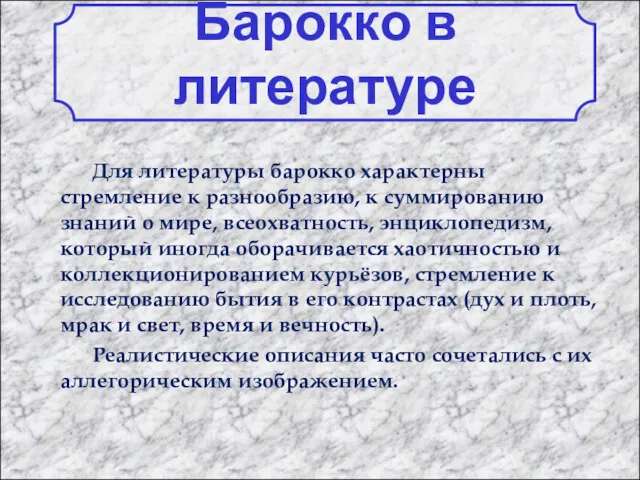 Барокко в литературе

Для литературы барокко характерны стремление к разнообразию, к суммированию знаний о мире, всеохватность, энциклопедизм, который иногда оборачивается хаотичностью и коллекционированием курьёзов, стремление к исследованию бытия в его контрастах (дух и плоть, мрак и свет, время и вечность).

Реалистические описания часто сочетались с их аллегорическим изображением.